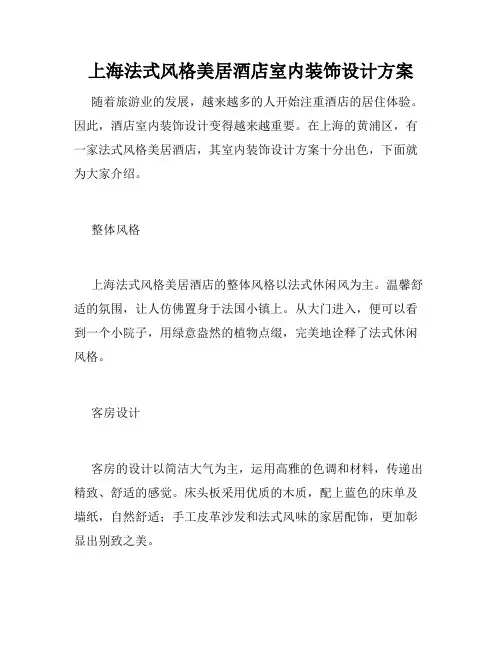 上海法式风格美居酒店室内装饰设计方案

随着旅游业的发展，越来越多的人开始注重酒店的居住体验。因此，酒店室内装饰设计变得越来越重要。在上海的黄浦区，有一家法式风格美居酒店，其室内装饰设计方案十分出色，下面就为大家介绍。

整体风格

上海法式风格美居酒店的整体风格以法式休闲风为主。温馨舒适的氛围，让人仿佛置身于法国小镇上。从大门进入，便可以看到一个小院子，用绿意盎然的植物点缀，完美地诠释了法式休闲风格。

客房设计

客房的设计以简洁大气为主，运用高雅的色调和材料，传递出精致、舒适的感觉。床头板采用优质的木质，配上蓝色的床单及墙纸，自然舒适；手工皮革沙发和法式风味的家居配饰，更加彰显出别致之美。